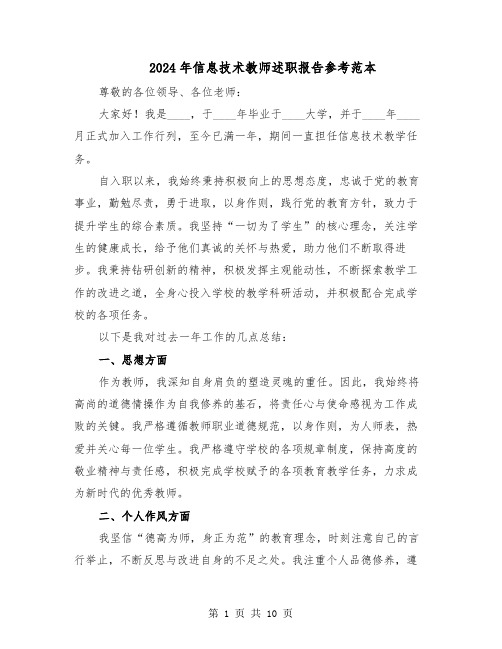 2024年信息技术教师述职报告参考范本

尊敬的各位领导、各位老师：

大家好！我是____，于____年毕业于____大学，并于____年____月正式加入工作行列，至今已满一年，期间一直担任信息技术教学任务。

自入职以来，我始终秉持积极向上的思想态度，忠诚于党的教育事业，勤勉尽责，勇于进取，以身作则，践行党的教育方针，致力于提升学生的综合素质。我坚持“一切为了学生”的核心理念，关注学生的健康成长，给予他们真诚的关怀与热爱，助力他们不断取得进步。我秉持钻研创新的精神，积极发挥主观能动性，不断探索教学工作的改进之道，全身心投入学校的教学科研活动，并积极配合完成学校的各项任务。

以下是我对过去一年工作的几点总结：

一、思想方面

作为教师，我深知自身肩负的塑造灵魂的重任。因此，我始终将高尚的道德情操作为自我修养的基石，将责任心与使命感视为工作成败的关键。我严格遵循教师职业道德规范，以身作则，为人师表，热爱并关心每一位学生。我严格遵守学校的各项规章制度，保持高度的敬业精神与责任感，积极完成学校赋予的各项教育教学任务，力求成为新时代的优秀教师。

二、个人作风方面

我坚信“德高为师，身正为范”的教育理念，时刻注意自己的言行举止，不断反思与改进自身的不足之处。我注重个人品德修养，遵

第 1 页 共 10 页